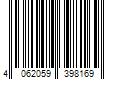 4 062059 398169